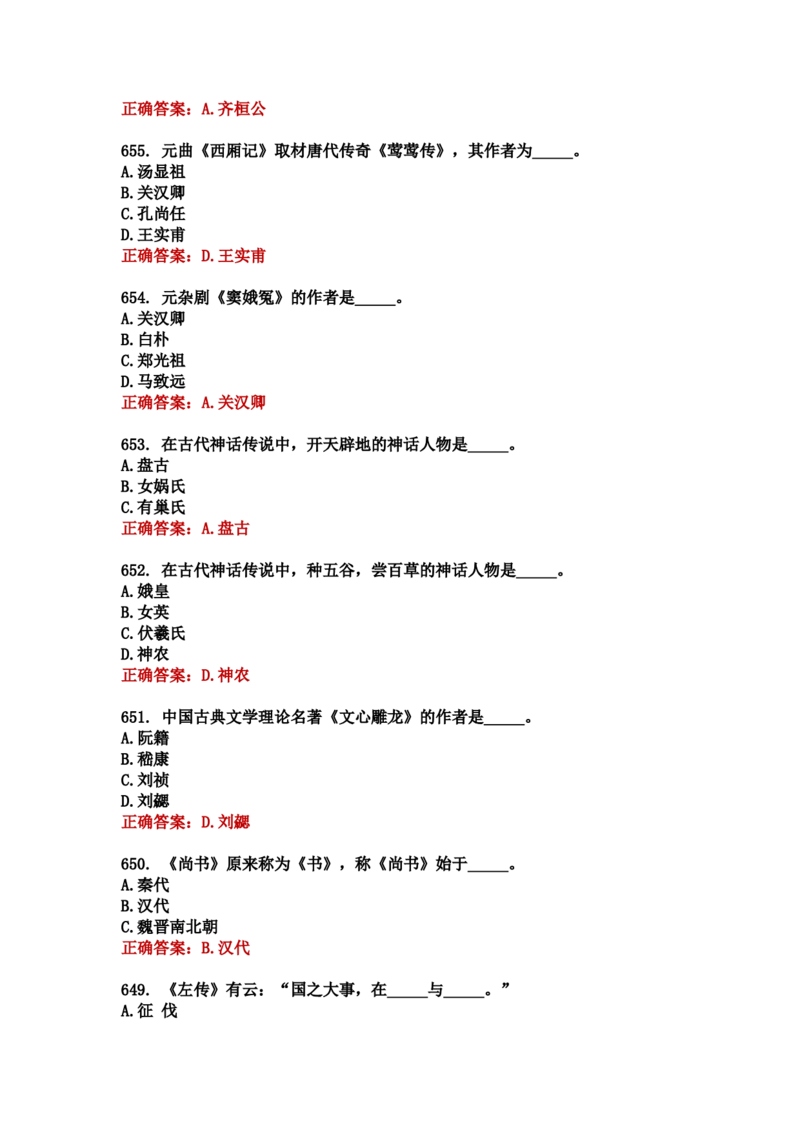 正确答案：A.齐桓公

655. 元曲《西厢记》取材唐代传奇《莺莺传》，其作者为____。
A.汤显祖
B.关汉卿
C.孔尚任
D.王实甫
正确答案：D.王实甫

654. 元杂剧《窦娥冤》的作者是____。
A.关汉卿
B.白朴
C.郑光祖
D.马致远
正确答案：A.关汉卿

653. 在古代神话传说中，开天辟地的神话人物是____。
A.盘古
B.女娲氏
C.有巢氏
正确答案：A.盘古

652. 在古代神话传说中，种五谷，尝百草的神话人物是____。
A.娥皇
B.女英
C.伏羲氏
D.神农
正确答案：D.神农

651. 中国古典文学理论名著《文心雕龙》的作者是____。
A.阮籍
B.嵇康
C.刘祯
D.刘勰
正确答案：D.刘勰

650. 《尚书》原来称为《书》，称《尚书》始于____。
A.秦代
B.汉代
C.魏晋南北朝
正确答案：B.汉代

649. 《左传》有云：“国之大事，在____与____。”
A.征 伐